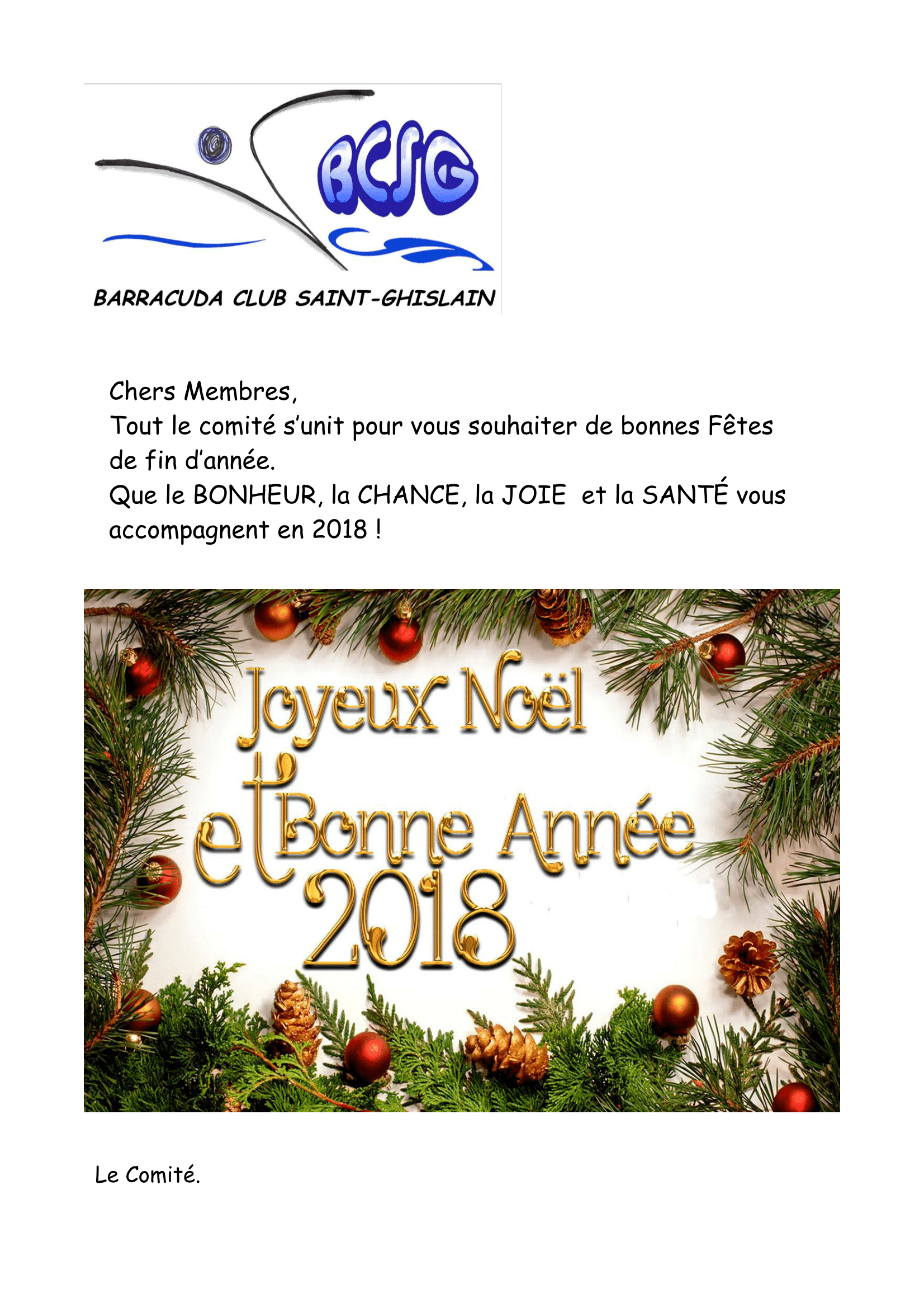 BCSG

BARRACUDA CLUB SAINT-GHISLAIN

Chers Membres,
Tout le comité s'unit pour vous souhaiter de bonnes Fêtes de fin d'année.
Que le BONHEUR, la CHANCE, la JOIE et la SANTÉ vous accompagnent en 2018 !

Joyeux Noël et Bonne Année 2018

Le Comité.